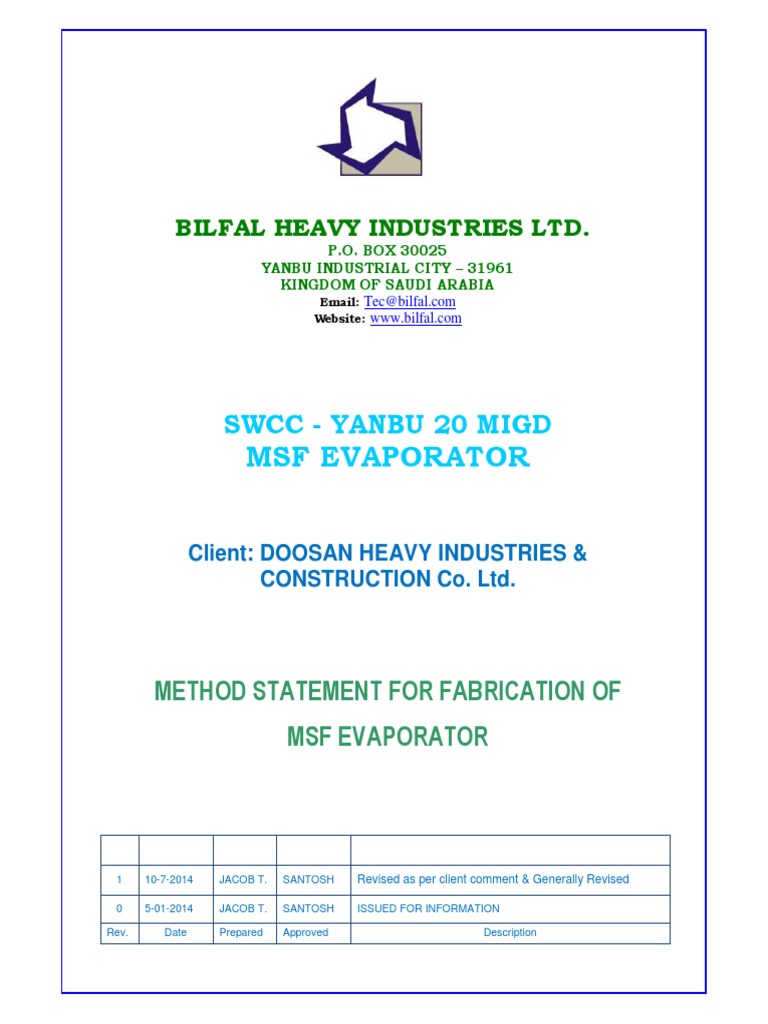 BILFAL HEAVY INDUSTRIES LTD.
P.O. BOX 30025
YANBU INDUSTRIAL CITY – 31961
KINGDOM OF SAUDI ARABIA
Email: Tec@bilfal.com
Website: www.bilfal.com

SWCC - YANBU 20 MIGD
MSF EVAPORATOR

Client: DOOSAN HEAVY INDUSTRIES & CONSTRUCTION Co. Ltd.

METHOD STATEMENT FOR FABRICATION OF MSF EVAPORATOR

| | | | | |
|---|---|---|---|---|
| 1 | 10-7-2014 | JACOB T. | SANTOSH | Revised as per client comment & Generally Revised |
| 0 | 5-01-2014 | JACOB T. | SANTOSH | ISSUED FOR INFORMATION |
| Rev. | Date | Prepared | Approved | Description |